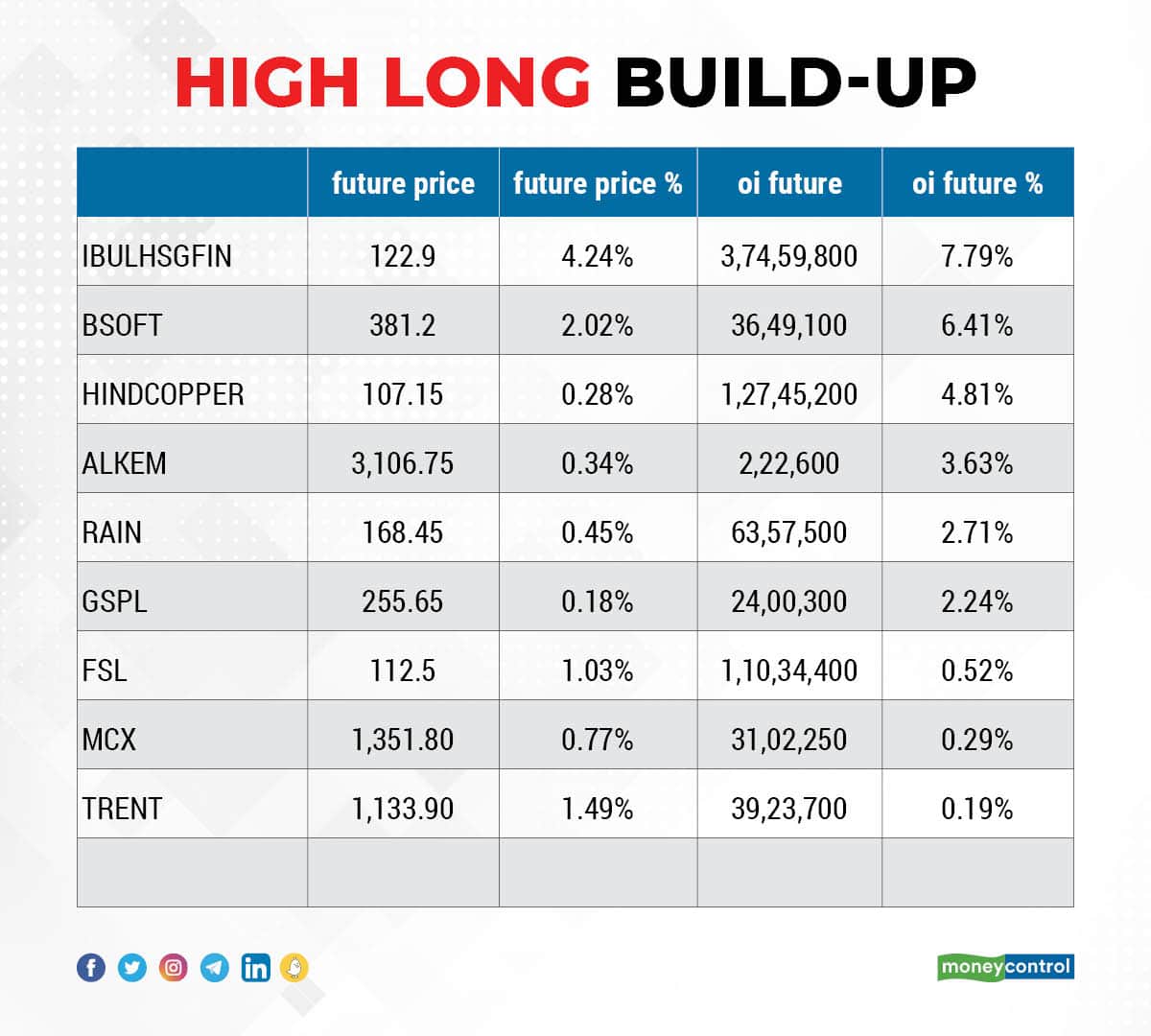 HIGH LONG BUILD-UP

| | future price | future price % | oi future | oi future % |
|---|---|---|---|---|
| IBULHSGFIN | 122.9 | 4.24% | 3,74,59,800 | 7.79% |
| BSOFT | 381.2 | 2.02% | 36,49,100 | 6.41% |
| HINDCOPPER | 107.15 | 0.28% | 1,27,45,200 | 4.81% |
| ALKEM | 3,106.75 | 0.34% | 2,22,600 | 3.63% |
| RAIN | 168.45 | 0.45% | 63,57,500 | 2.71% |
| GSPL | 255.65 | 0.18% | 24,00,300 | 2.24% |
| FSL | 112.5 | 1.03% | 1,10,34,400 | 0.52% |
| MCX | 1,351.80 | 0.77% | 31,02,250 | 0.29% |
| TRENT | 1,133.90 | 1.49% | 39,23,700 | 0.19% |
| | | | | |

moneycontrol